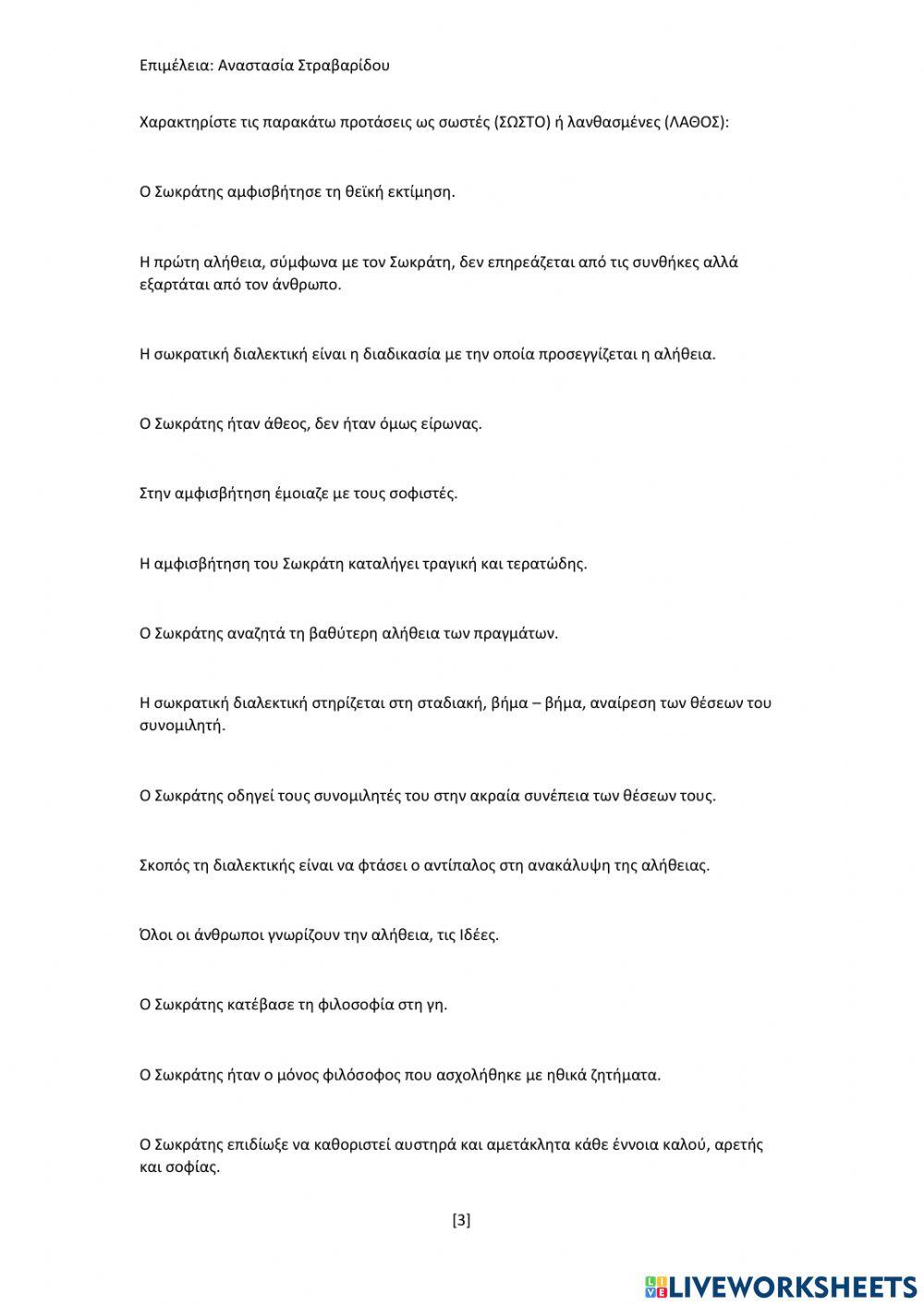 Επιμέλεια: Αναστασία Στραβαρίδου

Χαρακτηρίστε τις παρακάτω προτάσεις ως σωστές (ΣΩΣΤΟ) ή λανθασμένες (ΛΑΘΟΣ):

Ο Σωκράτης αμφισβήτησε τη θεϊκή εκτίμηση.

Η πρώτη αλήθεια, σύμφωνα με τον Σωκράτη, δεν επηρεάζεται από τις συνθήκες αλλά εξαρτάται από τον άνθρωπο.

Η σωκρατική διαλεκτική είναι η διαδικασία με την οποία προσεγγίζεται η αλήθεια.

Ο Σωκράτης ήταν άθεος, δεν ήταν όμως είρωνας.

Στην αμφισβήτηση έμοιαζε με τους σοφιστές.

Η αμφισβήτηση του Σωκράτη καταλήγει τραγική και τερατώδης.

Ο Σωκράτης αναζητά τη βαθύτερη αλήθεια των πραγμάτων.

Η σωκρατική διαλεκτική στηρίζεται στη σταδιακή, βήμα – βήμα, αναίρεση των θέσεων του συνομιλητή.

Ο Σωκράτης οδηγεί τους συνομιλητές του στην ακραία συνέπεια των θέσεων τους.

Σκοπός τη διαλεκτικής είναι να φτάσει ο αντίπαλος στη ανακάλυψη της αλήθειας.

Όλοι οι άνθρωποι γνωρίζουν την αλήθεια, τις Ιδέες.

Ο Σωκράτης κατέβασε τη φιλοσοφία στη γη.

Ο Σωκράτης ήταν ο μόνος φιλόσοφος που ασχολήθηκε με ηθικά ζητήματα.

Ο Σωκράτης επιδίωξε να καθοριστεί αυστηρά και αμετάκλητα κάθε έννοια καλού, αρετής και σοφίας.

[3]

LIVEWORKSHEETS